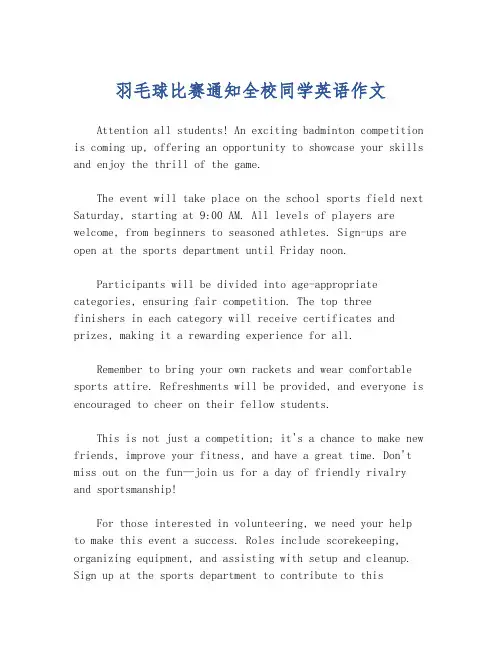 羽毛球比赛通知全校同学英语作文

Attention all students! An exciting badminton competition is coming up, offering an opportunity to showcase your skills and enjoy the thrill of the game.

The event will take place on the school sports field next Saturday, starting at 9:00 AM. All levels of players are welcome, from beginners to seasoned athletes. Sign-ups are open at the sports department until Friday noon.

Participants will be divided into age-appropriate categories, ensuring fair competition. The top three finishers in each category will receive certificates and prizes, making it a rewarding experience for all.

Remember to bring your own rackets and wear comfortable sports attire. Refreshments will be provided, and everyone is encouraged to cheer on their fellow students.

This is not just a competition; it's a chance to make new friends, improve your fitness, and have a great time. Don't miss out on the fun—join us for a day of friendly rivalry and sportsmanship!

For those interested in volunteering, we need your help to make this event a success. Roles include scorekeeping, organizing equipment, and assisting with setup and cleanup. Sign up at the sports department to contribute to this